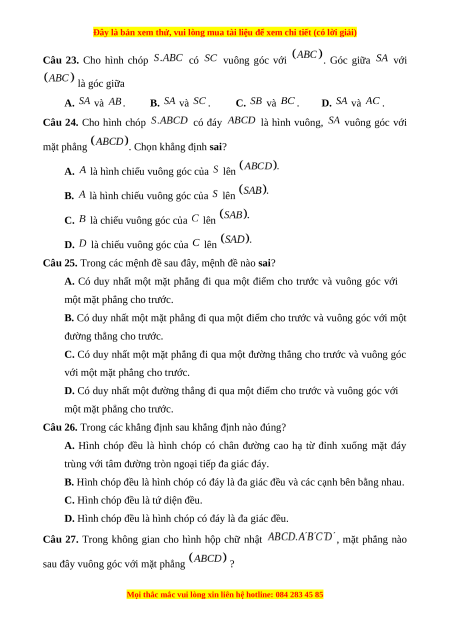 Đây là bản xem thử, vui lòng mua tài liệu để xem chi tiết (có lời giải)

**Câu 23.** Cho hình chóp $S.ABC$ có $SC$ vuông góc với $(ABC)$. Góc giữa $SA$ với $(ABC)$ là góc giữa

**A.** $SA$ và $AB$. **B.** $SA$ và $SC$. **C.** $SB$ và $BC$. **D.** $SA$ và $AC$.

**Câu 24.** Cho hình chóp $S.ABCD$ có đáy $ABCD$ là hình vuông, $SA$ vuông góc với mặt phẳng $(ABCD)$. Chọn khẳng định **sai**?

**A.** $A$ là hình chiếu vuông góc của $S$ lên $(ABCD)$.

**B.** $A$ là hình chiếu vuông góc của $S$ lên $(SAB)$.

**C.** $B$ là chiếu vuông góc của $C$ lên $(SAB)$.

**D.** $D$ là chiếu vuông góc của $C$ lên $(SAD)$.

**Câu 25.** Trong các mệnh đề sau đây, mệnh đề nào **sai**?

**A.** Có duy nhất một mặt phẳng đi qua một điểm cho trước và vuông góc với một mặt phẳng cho trước.

**B.** Có duy nhất một mặt phẳng đi qua một điểm cho trước và vuông góc với một đường thẳng cho trước.

**C.** Có duy nhất một mặt phẳng đi qua một đường thẳng cho trước và vuông góc với một mặt phẳng cho trước.

**D.** Có duy nhất một đường thẳng đi qua một điểm cho trước và vuông góc với một mặt phẳng cho trước.

**Câu 26.** Trong các khẳng định sau khẳng định nào đúng?

**A.** Hình chóp đều là hình chóp có chân đường cao hạ từ đỉnh xuống mặt đáy trùng với tâm đường tròn ngoại tiếp đa giác đáy.

**B.** Hình chóp đều là hình chóp có đáy là đa giác đều và các cạnh bên bằng nhau.

**C.** Hình chóp đều là tứ diện đều.

**D.** Hình chóp đều là hình chóp có đáy là đa giác đều.

**Câu 27.** Trong không gian cho hình hộp chữ nhật $ABCD.A'B'C'D'$, mặt phẳng nào sau đây vuông góc với mặt phẳng $(ABCD)$?

Mọi thắc mắc vui lòng xin liên hệ hotline: 084 283 45 85